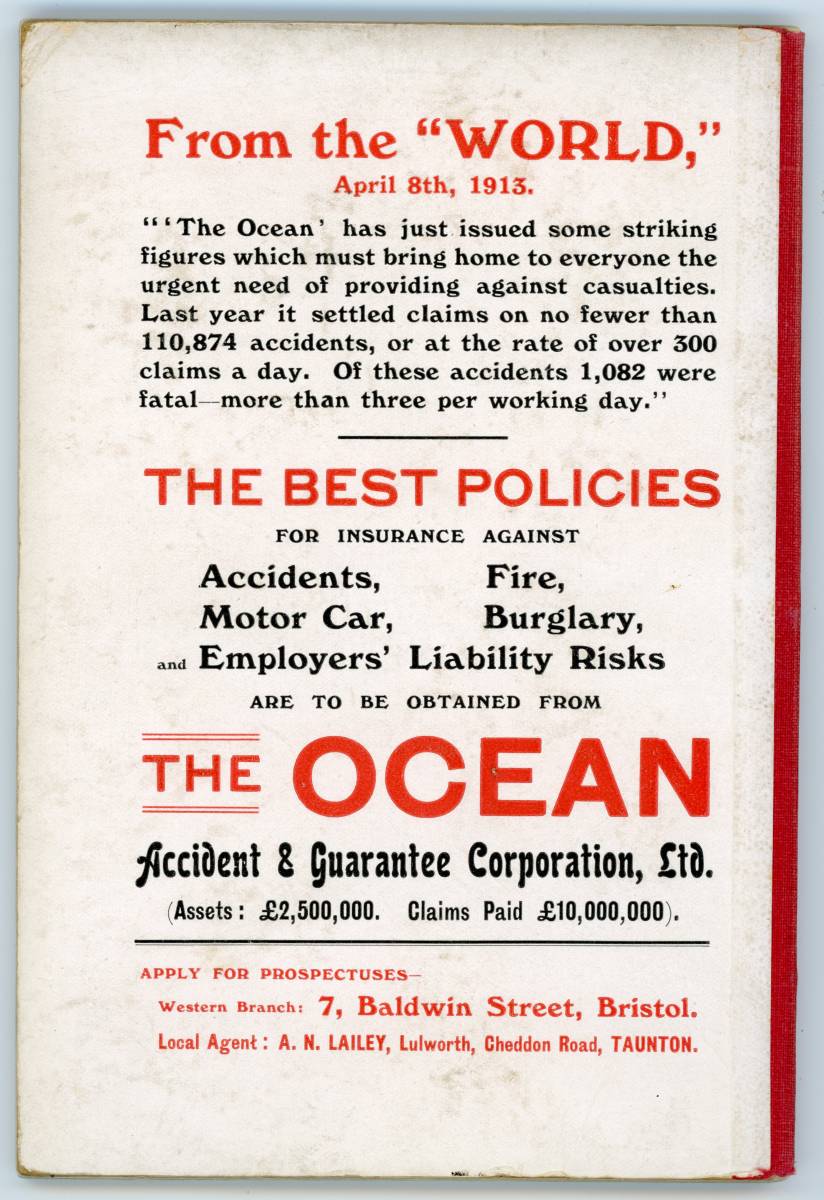 From the "WORLD,"
April 8th, 1913.

"'The Ocean' has just issued some striking figures which must bring home to everyone the urgent need of providing against casualties. Last year it settled claims on no fewer than 110,874 accidents, or at the rate of over 300 claims a day. Of these accidents 1,082 were fatal—more than three per working day."

THE BEST POLICIES

FOR INSURANCE AGAINST

Accidents, Fire,
Motor Car, Burglary,
and Employers' Liability Risks

ARE TO BE OBTAINED FROM

THE OCEAN

Accident & Guarantee Corporation, Ltd.

(Assets: £2,500,000. Claims Paid £10,000,000).

APPLY FOR PROSPECTUSES—
Western Branch: 7, Baldwin Street, Bristol.
Local Agent: A. N. LAILEY, Lulworth, Cheddon Road, TAUNTON.